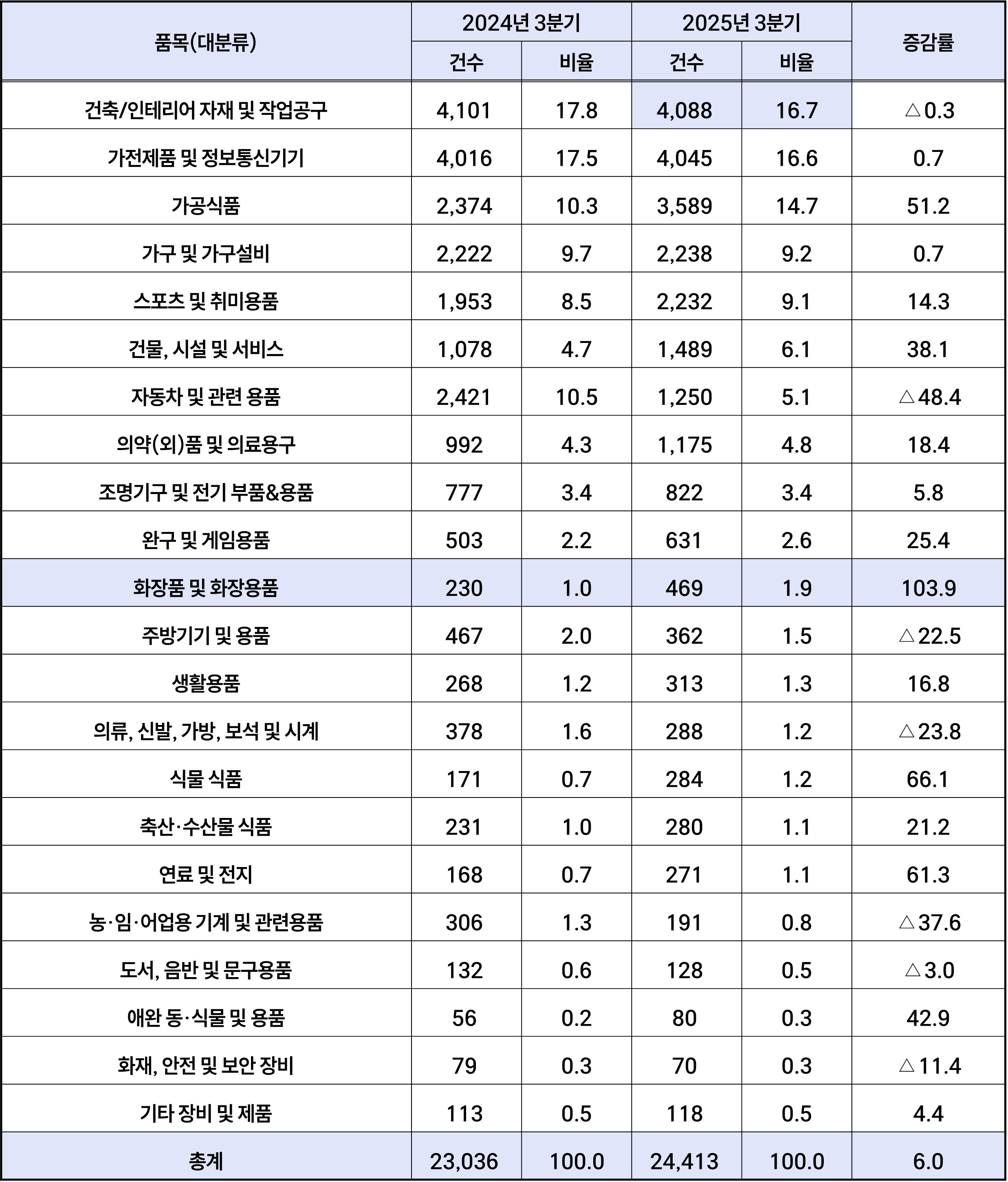 | 품목(대분류) | 2024년 3분기 건수 | 2024년 3분기 비율 | 2025년 3분기 건수 | 2025년 3분기 비율 | 증감률 |
|---|---|---|---|---|---|
| 건축/인테리어 자재 및 작업공구 | 4,101 | 17.8 | 4,088 | 16.7 | △0.3 |
| 가전제품 및 정보통신기기 | 4,016 | 17.5 | 4,045 | 16.6 | 0.7 |
| 가공식품 | 2,374 | 10.3 | 3,589 | 14.7 | 51.2 |
| 가구 및 가구설비 | 2,222 | 9.7 | 2,238 | 9.2 | 0.7 |
| 스포츠 및 취미용품 | 1,953 | 8.5 | 2,232 | 9.1 | 14.3 |
| 건물, 시설 및 서비스 | 1,078 | 4.7 | 1,489 | 6.1 | 38.1 |
| 자동차 및 관련 용품 | 2,421 | 10.5 | 1,250 | 5.1 | △48.4 |
| 의약(외)품 및 의료용구 | 992 | 4.3 | 1,175 | 4.8 | 18.4 |
| 조명기구 및 전기 부품&용품 | 777 | 3.4 | 822 | 3.4 | 5.8 |
| 완구 및 게임용품 | 503 | 2.2 | 631 | 2.6 | 25.4 |
| 화장품 및 화장용품 | 230 | 1.0 | 469 | 1.9 | 103.9 |
| 주방기기 및 용품 | 467 | 2.0 | 362 | 1.5 | △22.5 |
| 생활용품 | 268 | 1.2 | 313 | 1.3 | 16.8 |
| 의류, 신발, 가방, 보석 및 시계 | 378 | 1.6 | 288 | 1.2 | △23.8 |
| 식물 식품 | 171 | 0.7 | 284 | 1.2 | 66.1 |
| 축산·수산물 식품 | 231 | 1.0 | 280 | 1.1 | 21.2 |
| 연료 및 전지 | 168 | 0.7 | 271 | 1.1 | 61.3 |
| 농·임·어업용 기계 및 관련용품 | 306 | 1.3 | 191 | 0.8 | △37.6 |
| 도서, 음반 및 문구용품 | 132 | 0.6 | 128 | 0.5 | △3.0 |
| 애완 동·식물 및 용품 | 56 | 0.2 | 80 | 0.3 | 42.9 |
| 화재, 안전 및 보안 장비 | 79 | 0.3 | 70 | 0.3 | △11.4 |
| 기타 장비 및 제품 | 113 | 0.5 | 118 | 0.5 | 4.4 |
| 총계 | 23,036 | 100.0 | 24,413 | 100.0 | 6.0 |